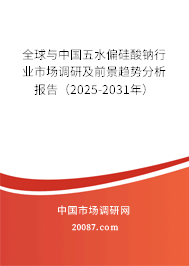 全球与中国五水偏硅酸钠行业市场调研及前景趋势分析报告（2025-2031年）

中国市场调研网

20087.com